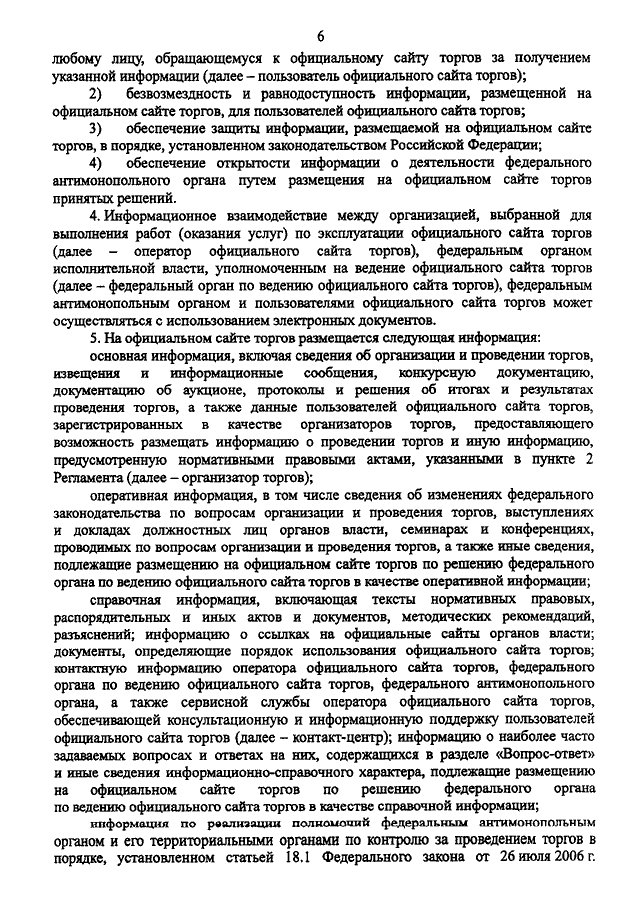 6

любому лицу, обращающемуся к официальному сайту торгов за получением указанной информации (далее – пользователь официального сайта торгов);

2) безвозмездность и равнодоступность информации, размещенной на официальном сайте торгов, для пользователей официального сайта торгов;

3) обеспечение защиты информации, размещаемой на официальном сайте торгов, в порядке, установленном законодательством Российской Федерации;

4) обеспечение открытости информации о деятельности федерального антимонопольного органа путем размещения на официальном сайте торгов принятых решений.

4. Информационное взаимодействие между организацией, выбранной для выполнения работ (оказания услуг) по эксплуатации официального сайта торгов (далее – оператор официального сайта торгов), федеральным органом исполнительной власти, уполномоченным на ведение официального сайта торгов (далее – федеральный орган по ведению официального сайта торгов), федеральным антимонопольным органом и пользователями официального сайта торгов может осуществляться с использованием электронных документов.

5. На официальном сайте торгов размещается следующая информация:

основная информация, включая сведения об организации и проведении торгов, извещения и информационные сообщения, конкурсную документацию, документацию об аукционе, протоколы и решения об итогах и результатах проведения торгов, а также данные пользователей официального сайта торгов, зарегистрированных в качестве организаторов торгов, предоставляющего возможность размещать информацию о проведении торгов и иную информацию, предусмотренную нормативными правовыми актами, указанными в пункте 2 Регламента (далее – организатор торгов);

оперативная информация, в том числе сведения об изменениях федерального законодательства по вопросам организации и проведения торгов, выступлениях и докладах должностных лиц органов власти, семинарах и конференциях, проводимых по вопросам организации и проведения торгов, а также иные сведения, подлежащие размещению на официальном сайте торгов по решению федерального органа по ведению официального сайта торгов в качестве оперативной информации;

справочная информация, включающая тексты нормативных правовых, распорядительных и иных актов и документов, методических рекомендаций, разъяснений; информацию о ссылках на официальные сайты органов власти; документы, определяющие порядок использования официального сайта торгов; контактную информацию оператора официального сайта торгов, федерального органа по ведению официального сайта торгов, федерального антимонопольного органа, а также сервисной службы оператора официального сайта торгов, обеспечивающей консультационную и информационную поддержку пользователей официального сайта торгов (далее – контакт-центр); информацию о наиболее часто задаваемых вопросах и ответах на них, содержащихся в разделе «Вопрос-ответ» и иные сведения информационно-справочного характера, подлежащие размещению на официальном сайте торгов по решению федерального органа по ведению официального сайта торгов в качестве справочной информации;

информация по реализации полномочий федеральным антимонопольным органом и его территориальными органами по контролю за проведением торгов в порядке, установленном статьей 18.1 Федерального закона от 26 июля 2006 г.